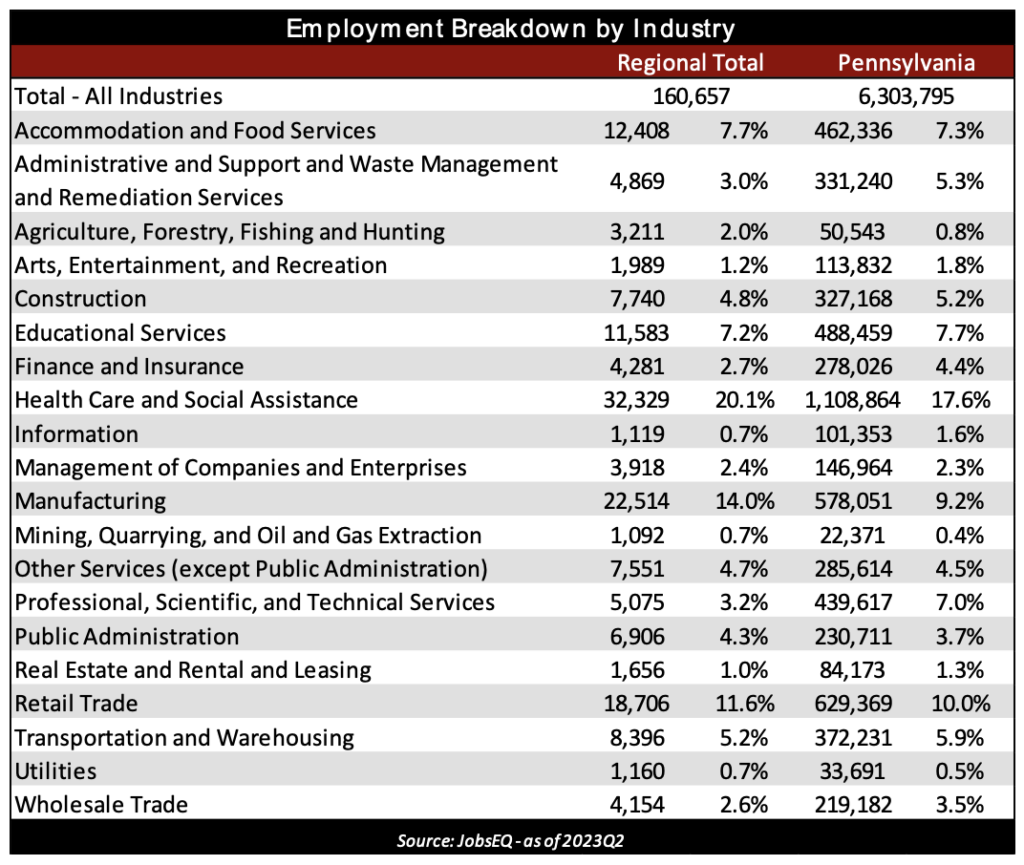 Employment Breakdown by Industry

| | Regional Total | | Pennsylvania | |
|---|---|---|---|---|
| Total - All Industries | 160,657 | | 6,303,795 | |
| Accommodation and Food Services | 12,408 | 7.7% | 462,336 | 7.3% |
| Administrative and Support and Waste Management and Remediation Services | 4,869 | 3.0% | 331,240 | 5.3% |
| Agriculture, Forestry, Fishing and Hunting | 3,211 | 2.0% | 50,543 | 0.8% |
| Arts, Entertainment, and Recreation | 1,989 | 1.2% | 113,832 | 1.8% |
| Construction | 7,740 | 4.8% | 327,168 | 5.2% |
| Educational Services | 11,583 | 7.2% | 488,459 | 7.7% |
| Finance and Insurance | 4,281 | 2.7% | 278,026 | 4.4% |
| Health Care and Social Assistance | 32,329 | 20.1% | 1,108,864 | 17.6% |
| Information | 1,119 | 0.7% | 101,353 | 1.6% |
| Management of Companies and Enterprises | 3,918 | 2.4% | 146,964 | 2.3% |
| Manufacturing | 22,514 | 14.0% | 578,051 | 9.2% |
| Mining, Quarrying, and Oil and Gas Extraction | 1,092 | 0.7% | 22,371 | 0.4% |
| Other Services (except Public Administration) | 7,551 | 4.7% | 285,614 | 4.5% |
| Professional, Scientific, and Technical Services | 5,075 | 3.2% | 439,617 | 7.0% |
| Public Administration | 6,906 | 4.3% | 230,711 | 3.7% |
| Real Estate and Rental and Leasing | 1,656 | 1.0% | 84,173 | 1.3% |
| Retail Trade | 18,706 | 11.6% | 629,369 | 10.0% |
| Transportation and Warehousing | 8,396 | 5.2% | 372,231 | 5.9% |
| Utilities | 1,160 | 0.7% | 33,691 | 0.5% |
| Wholesale Trade | 4,154 | 2.6% | 219,182 | 3.5% |

Source: JobsEQ - as of 2023Q2